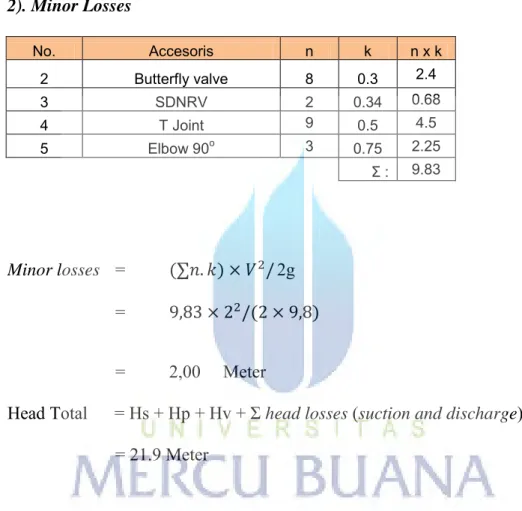 2). Minor Losses

| No. | Accesoris | n | k | n x k |
|---|---|---|---|---|
| 2 | Butterfly valve | 8 | 0.3 | 2.4 |
| 3 | SDNRV | 2 | 0.34 | 0.68 |
| 4 | T Joint | 9 | 0.5 | 4.5 |
| 5 | Elbow 90° | 3 | 0.75 | 2.25 |
|  |  |  | Σ : | 9.83 |

Minor losses = $(\sum n.k) \times V^2/2g$

= $9,83 \times 2^2/(2 \times 9,8)$

= 2,00 Meter

Head Total = Hs + Hp + Hv + Σ head losses (suction and discharge)

= 21.9 Meter

UNIVERSITAS
MERCU BUANA